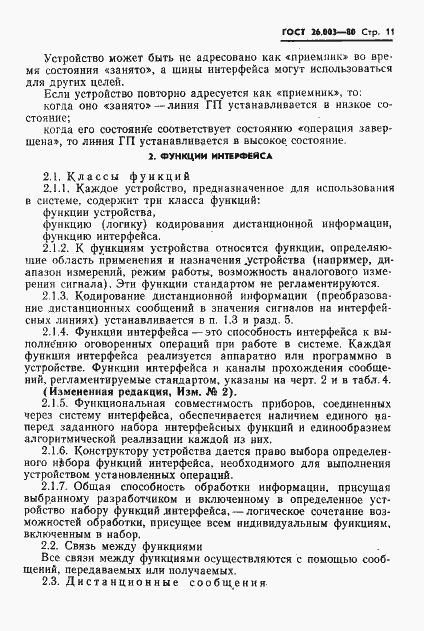 ГОСТ 26.003—80 Стр. 11

Устройство может быть не адресовано как «приемник» во время состояния «занято», а шины интерфейса могут использоваться для других целей.

Если устройство повторно адресуется как «приемник», то:

когда оно «занято» — линия ГП устанавливается в низкое состояние;

когда его состояние соответствует состоянию «операция завершена», то линия ГП устанавливается в высокое состояние.

2. ФУНКЦИИ ИНТЕРФЕЙСА

2.1. Классы функций

2.1.1. Каждое устройство, предназначенное для использования в системе, содержит три класса функций:

функции устройства,

функцию (логику) кодирования дистанционной информации,

функцию интерфейса.

2.1.2. К функциям устройства относятся функции, определяющие область применения и назначения устройства (например, диапазон измерений, режим работы, возможность аналогового измерения сигнала). Эти функции стандартом не регламентируются.

2.1.3. Кодирование дистанционной информации (преобразование дистанционных сообщений в значения сигналов на интерфейсных линиях) устанавливается в п. 1.3 и разд. 5.

2.1.4. Функции интерфейса — это способность интерфейса к выполнению оговоренных операций при работе в системе. Каждая функция интерфейса реализуется аппаратно или программно в устройстве. Функции интерфейса и каналы прохождения сообщений, регламентируемые стандартом, указаны на черт. 2 и в табл. 4.

(Измененная редакция, Изм. № 2).

2.1.5. Функциональная совместимость приборов, соединенных через систему интерфейса, обеспечивается наличием единого наперед заданного набора интерфейсных функций и единообразием алгоритмической реализации каждой из них.

2.1.6. Конструктору устройства дается право выбора определенного набора функций интерфейса, необходимого для выполнения устройством установленных операций.

2.1.7. Общая способность обработки информации, присущая выбранному разработчиком и включенному в определенное устройство набору функций интерфейса, — логическое сочетание возможностей обработки, присущее всем индивидуальным функциям, включенным в набор.

2.2. Связь между функциями

Все связи между функциями осуществляются с помощью сообщений, передаваемых или получаемых.

2.3. Дистанционные сообщения